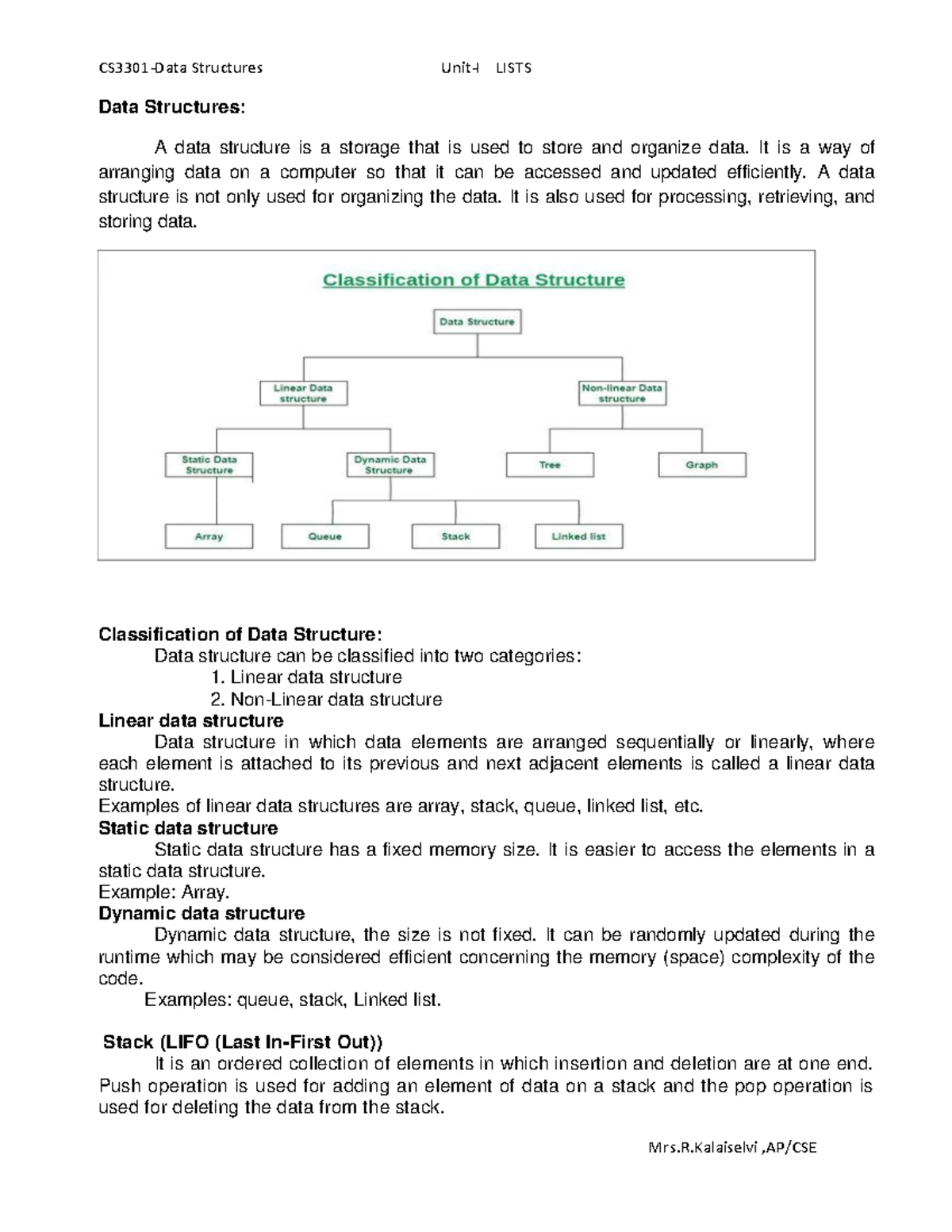 CS3301-Data Structures Unit-I LISTS

Data Structures:

A data structure is a storage that is used to store and organize data. It is a way of arranging data on a computer so that it can be accessed and updated efficiently. A data structure is not only used for organizing the data. It is also used for processing, retrieving, and storing data.

Classification of Data Structure

Data Structure

Linear Data structure

Non-linear Data structure

Static Data Structure

Dynamic Data Structure

Tree

Graph

Array

Queue

Stack

Linked list

Classification of Data Structure:
Data structure can be classified into two categories:
1. Linear data structure
2. Non-Linear data structure
Linear data structure
Data structure in which data elements are arranged sequentially or linearly, where each element is attached to its previous and next adjacent elements is called a linear data structure.
Examples of linear data structures are array, stack, queue, linked list, etc.
Static data structure
Static data structure has a fixed memory size. It is easier to access the elements in a static data structure.
Example: Array.
Dynamic data structure
Dynamic data structure, the size is not fixed. It can be randomly updated during the runtime which may be considered efficient concerning the memory (space) complexity of the code.
Examples: queue, stack, Linked list.

Stack (LIFO (Last In-First Out))
It is an ordered collection of elements in which insertion and deletion are at one end. Push operation is used for adding an element of data on a stack and the pop operation is used for deleting the data from the stack.

Mrs.R.Kalaiselvi ,AP/CSE